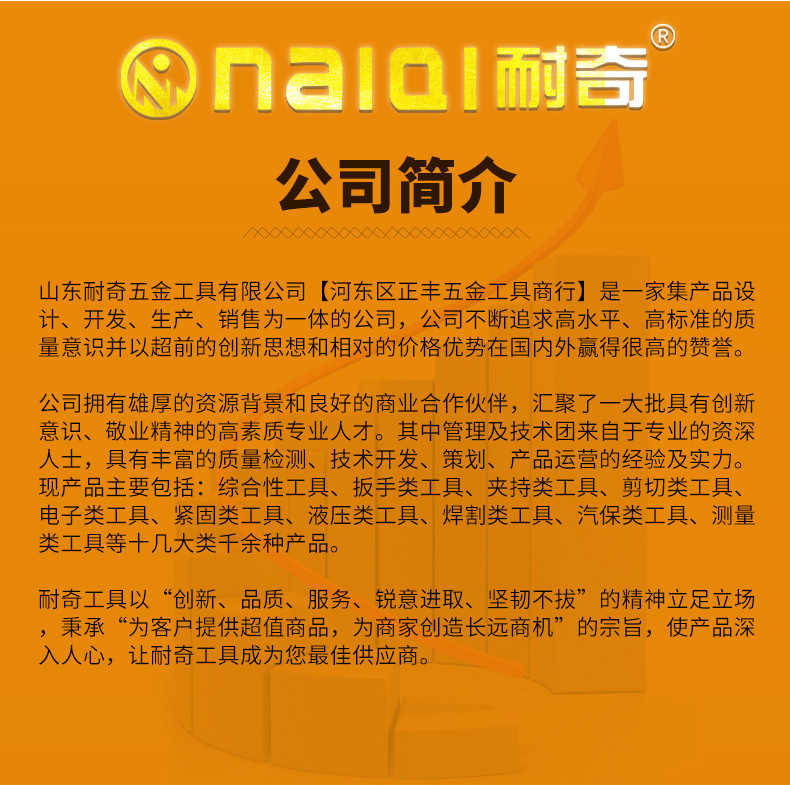 naiqi耐奇®

公司简介

山东耐奇五金工具有限公司【河东区正丰五金工具商行】是一家集产品设计、开发、生产、销售为一体的公司，公司不断追求高水平、高标准的质量意识并以超前的创新思想和相对的价格优势在国内外赢得很高的赞誉。

公司拥有雄厚的资源背景和良好的商业合作伙伴，汇聚了一大批具有创新意识、敬业精神的高素质专业人才。其中管理及技术团来自于专业的资深人士，具有丰富的质量检测、技术开发、策划、产品运营的经验及实力。现产品主要包括：综合性工具、扳手类工具、夹持类工具、剪切类工具、电子类工具、紧固类工具、液压类工具、焊割类工具、汽保类工具、测量类工具等十几大类千余种产品。

耐奇工具以“创新、品质、服务、锐意进取、坚韧不拔”的精神立足立场，秉承“为客户提供超值商品，为商家创造长远商机”的宗旨，使产品深入人心，让耐奇工具成为您最佳供应商。